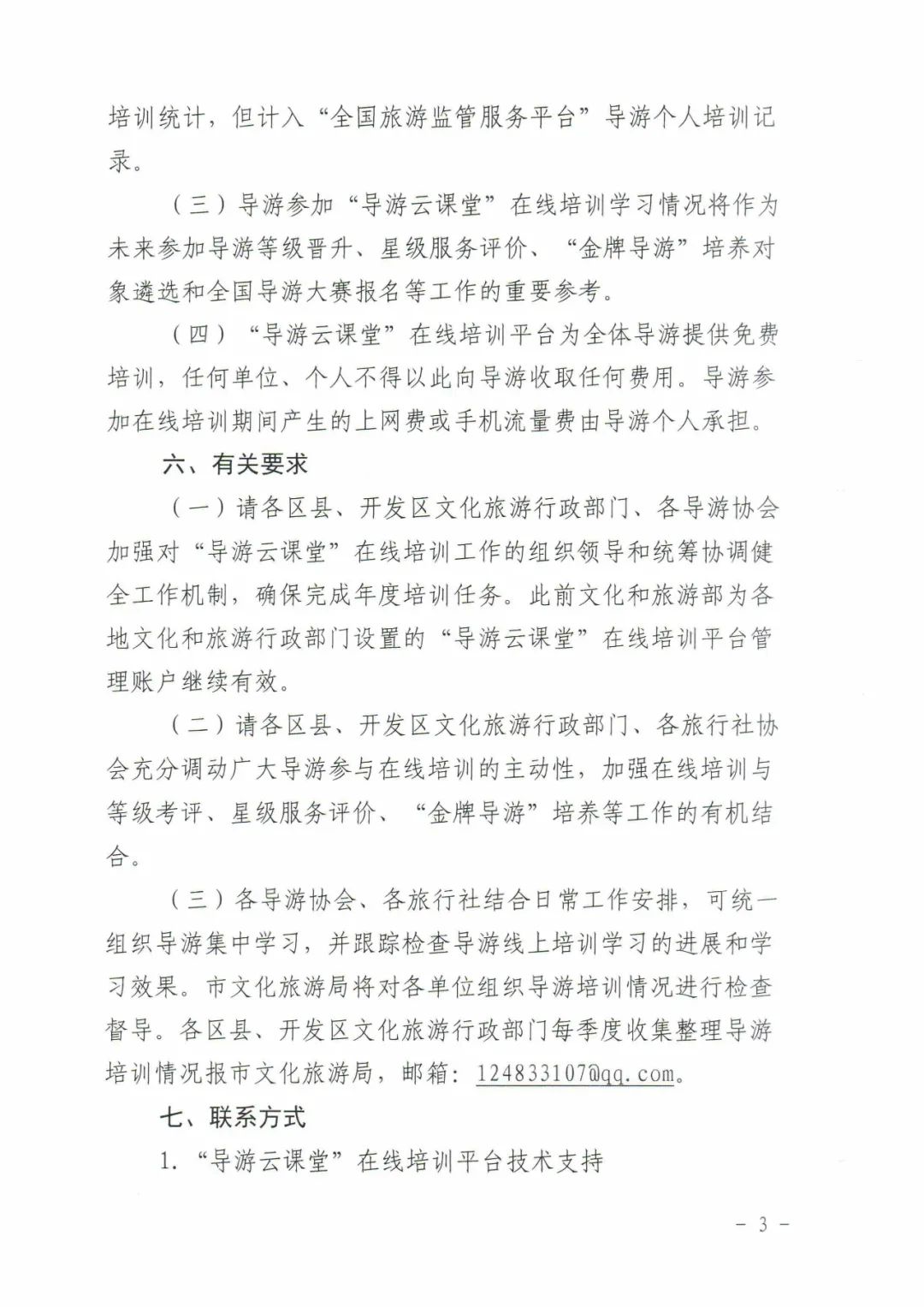 培训统计，但计入“全国旅游监管服务平台”导游个人培训记录。

（三）导游参加“导游云课堂”在线培训学习情况将作为未来参加导游等级晋升、星级服务评价、“金牌导游”培养对象遴选和全国导游大赛报名等工作的重要参考。

（四）“导游云课堂”在线培训平台为全体导游提供免费培训，任何单位、个人不得以此向导游收取任何费用。导游参加在线培训期间产生的上网费或手机流量费由导游个人承担。

六、有关要求

（一）请各区县、开发区文化旅游行政部门、各导游协会加强对“导游云课堂”在线培训工作的组织领导和统筹协调健全工作机制，确保完成年度培训任务。此前文化和旅游部为各地文化和旅游行政部门设置的“导游云课堂”在线培训平台管理账户继续有效。

（二）请各区县、开发区文化旅游行政部门、各旅行社协会充分调动广大导游参与在线培训的主动性，加强在线培训与等级考评、星级服务评价、“金牌导游”培养等工作的有机结合。

（三）各导游协会、各旅行社结合日常工作安排，可统一组织导游集中学习，并跟踪检查导游线上培训学习的进展和学习效果。市文化旅游局将对各单位组织导游培训情况进行检查督导。各区县、开发区文化旅游行政部门每季度收集整理导游培训情况报市文化旅游局，邮箱：124833107@qq.com。

七、联系方式

1.“导游云课堂”在线培训平台技术支持

- 3 -